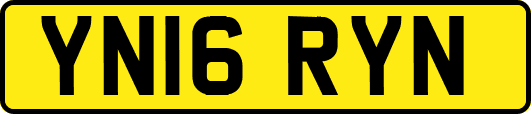 YN16 RYN